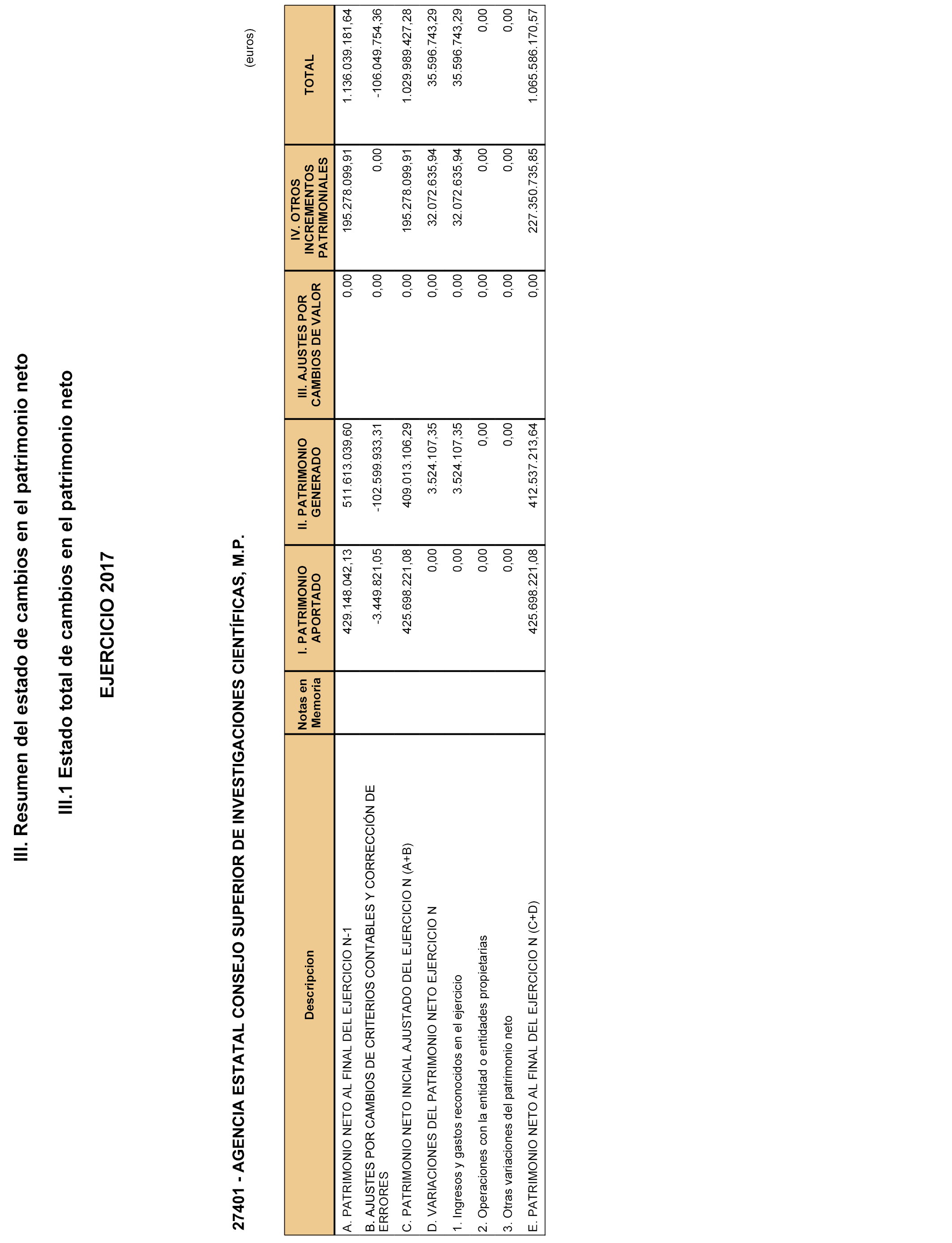 III. Resumen del estado de cambios en el patrimonio neto

III.1 Estado total de cambios en el patrimonio neto

EJERCICIO 2017

27401 - AGENCIA ESTATAL CONSEJO SUPERIOR DE INVESTIGACIONES CIENTÍFICAS, M.P.

(euros)

| Descripcion | Notas en Memoria | I. PATRIMONIO APORTADO | II. PATRIMONIO GENERADO | III. AJUSTES POR CAMBIOS DE VALOR | IV. OTROS INCREMENTOS PATRIMONIALES | TOTAL |
|---|---|---|---|---|---|---|
| A. PATRIMONIO NETO AL FINAL DEL EJERCICIO N-1 | | 429.148.042,13 | 511.613.039,60 | 0,00 | 195.278.099,91 | 1.136.039.181,64 |
| B. AJUSTES POR CAMBIOS DE CRITERIOS CONTABLES Y CORRECCIÓN DE ERRORES | | -3.449.821,05 | -102.599.933,31 | 0,00 | 0,00 | -106.049.754,36 |
| C. PATRIMONIO NETO INICIAL AJUSTADO DEL EJERCICIO N (A+B) | | 425.698.221,08 | 409.013.106,29 | 0,00 | 195.278.099,91 | 1.029.989.427,28 |
| D. VARIACIONES DEL PATRIMONIO NETO EJERCICIO N | | 0,00 | 3.524.107,35 | 0,00 | 32.072.635,94 | 35.596.743,29 |
| 1. Ingresos y gastos reconocidos en el ejercicio | | 0,00 | 3.524.107,35 | 0,00 | 32.072.635,94 | 35.596.743,29 |
| 2. Operaciones con la entidad o entidades propietarias | | 0,00 | 0,00 | 0,00 | 0,00 | 0,00 |
| 3. Otras variaciones del patrimonio neto | | 0,00 | 0,00 | 0,00 | 0,00 | 0,00 |
| E. PATRIMONIO NETO AL FINAL DEL EJERCICIO N (C+D) | | 425.698.221,08 | 412.537.213,64 | 0,00 | 227.350.735,85 | 1.065.586.170,57 |